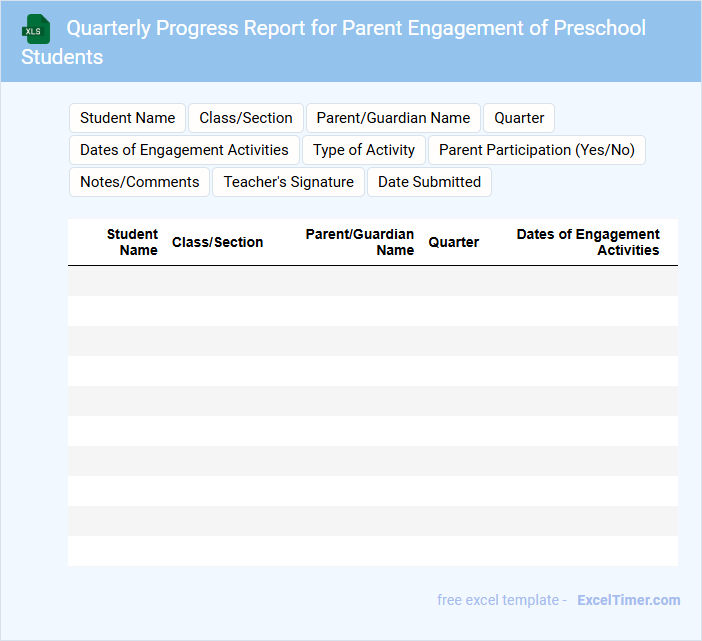 XLS

Quarterly Progress Report for Parent Engagement of Preschool Students

Student Name
Class/Section
Parent/Guardian Name
Quarter
Dates of Engagement Activities
Type of Activity
Parent Participation (Yes/No)
Notes/Comments
Teacher's Signature
Date Submitted

| Student Name | Class/Section | Parent/Guardian Name | Quarter | Dates of Engagement Activities |
|---|---|---|---|---|
| | | | | |
| | | | | |
| | | | | |
| | | | | |
| | | | | |
| | | | | |
| | | | | |
| | | | | |
| | | | | |
| | | | | |

free excel template - ExcelTimer.com